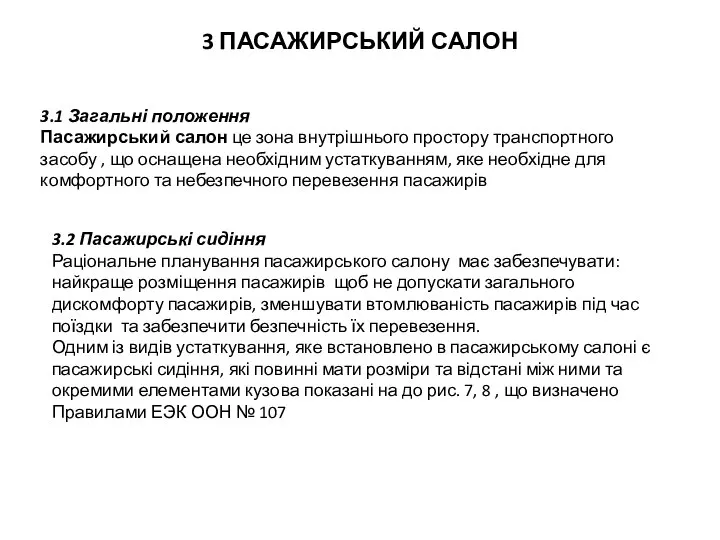 3 ПАСАЖИРСЬКИЙ САЛОН

3.1 Загальні положення
Пасажирський салон це зона внутрішнього простору транспортного засобу , що оснащена необхідним устаткуванням, яке необхідне для комфортного та небезпечного перевезення пасажирів

3.2 Пасажирські сидіння
Раціональне планування пасажирського салону має забезпечувати: найкраще розміщення пасажирів щоб не допускати загального дискомфорту пасажирів, зменшувати втомлюваність пасажирів під час поїздки та забезпечити безпечність їх перевезення.
Одним із видів устаткування, яке встановлено в пасажирському салоні є пасажирські сидіння, які повинні мати розміри та відстані між ними та окремими елементами кузова показані на до рис. 7, 8 , що визначено Правилами ЕЭК ООН № 107